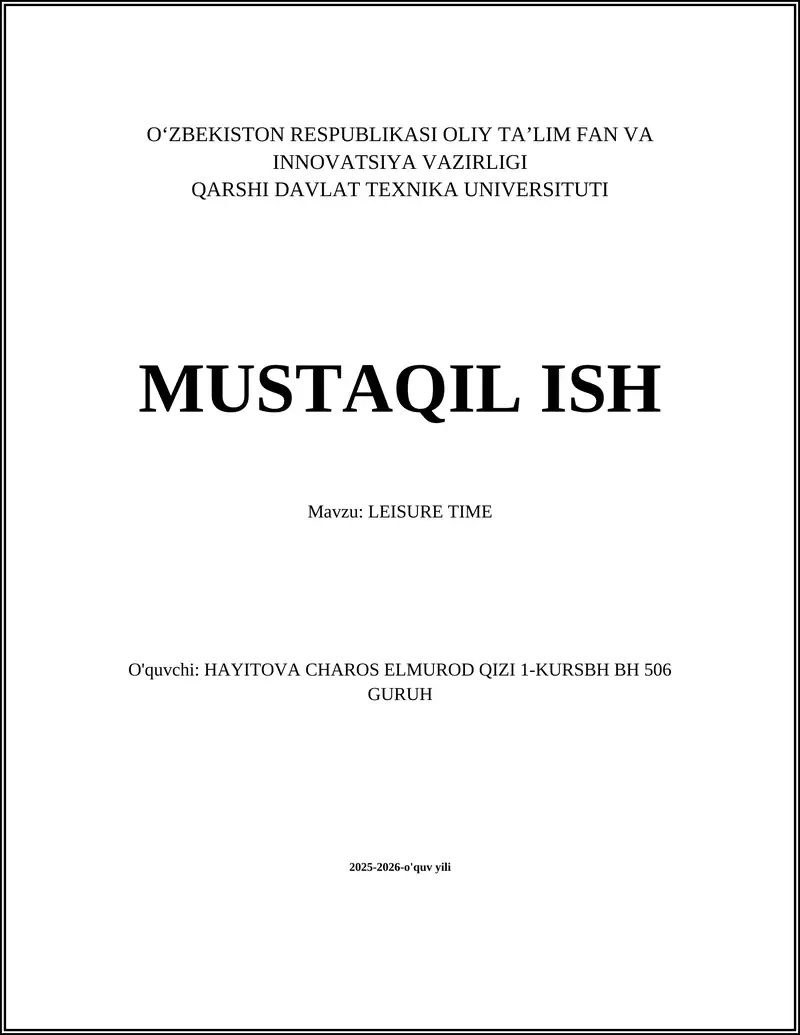 O‘ZBEKISTON RESPUBLIKASI OLIY TA’LIM FAN VA INNOVATSIYA VAZIRLIGI
QARSHI DAVLAT TEXNIKA UNIVERSITUTI

MUSTAQIL ISH

Mavzu: LEISURE TIME

O'quvchi: HAYITOVA CHAROS ELMUROD QIZI 1-KURSBH BH 506 GURUH

2025-2026-o'quv yili